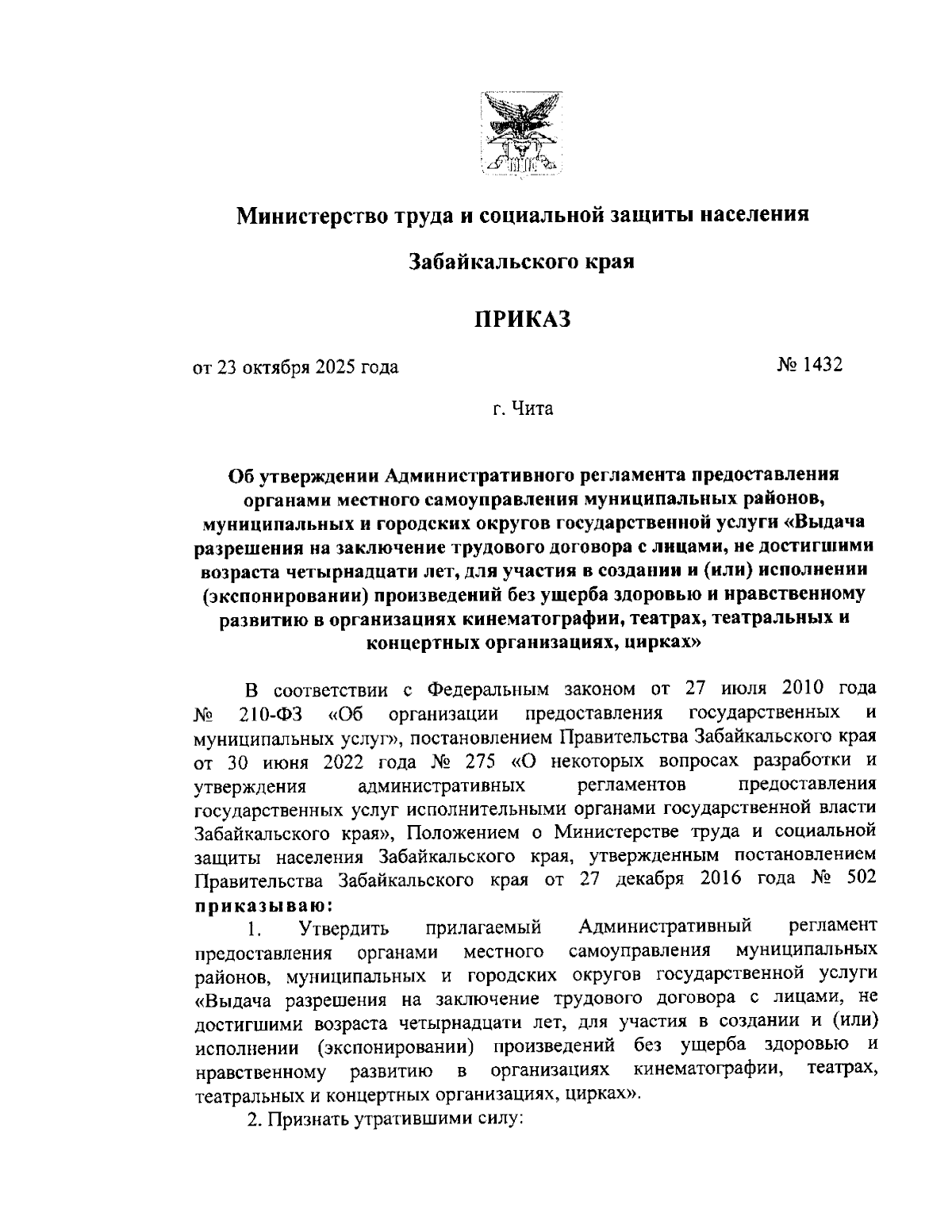 Министерство труда и социальной защиты населения

Забайкальского края

ПРИКАЗ

от 23 октября 2025 года

№ 1432

г. Чита

Об утверждении Административного регламента предоставления органами местного самоуправления муниципальных районов, муниципальных и городских округов государственной услуги «Выдача разрешения на заключение трудового договора с лицами, не достигшими возраста четырнадцати лет, для участия в создании и (или) исполнении (экспонировании) произведений без ущерба здоровью и нравственному развитию в организациях кинематографии, театрах, театральных и концертных организациях, цирках»

В соответствии с Федеральным законом от 27 июля 2010 года № 210-ФЗ «Об организации предоставления государственных и муниципальных услуг», постановлением Правительства Забайкальского края от 30 июня 2022 года № 275 «О некоторых вопросах разработки и утверждения административных регламентов предоставления государственных услуг исполнительными органами государственной власти Забайкальского края», Положением о Министерстве труда и социальной защиты населения Забайкальского края, утвержденным постановлением Правительства Забайкальского края от 27 декабря 2016 года № 502 приказываю:

1. Утвердить прилагаемый Административный регламент предоставления органами местного самоуправления муниципальных районов, муниципальных и городских округов государственной услуги «Выдача разрешения на заключение трудового договора с лицами, не достигшими возраста четырнадцати лет, для участия в создании и (или) исполнении (экспонировании) произведений без ущерба здоровью и нравственному развитию в организациях кинематографии, театрах, театральных и концертных организациях, цирках».

2. Признать утратившими силу: